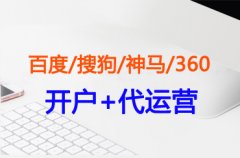 百度/搜狗/神马/360

开户+代运营